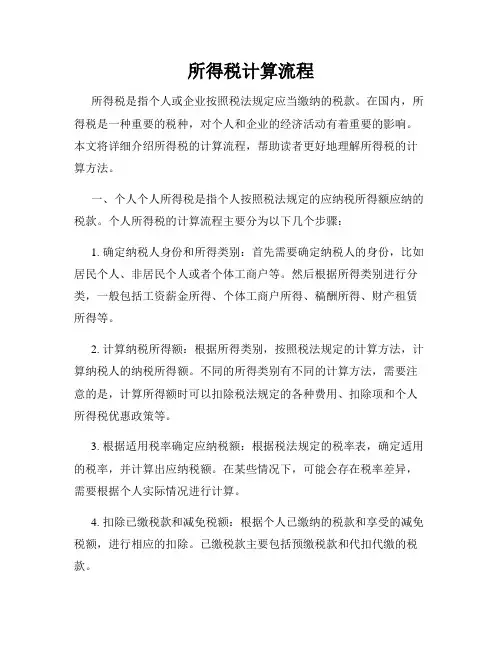 所得税计算流程

所得税是指个人或企业按照税法规定应当缴纳的税款。在国内，所得税是一种重要的税种，对个人和企业的经济活动有着重要的影响。本文将详细介绍所得税的计算流程，帮助读者更好地理解所得税的计算方法。

一、个人个人所得税是指个人按照税法规定的应纳税所得额应纳的税款。个人所得税的计算流程主要分为以下几个步骤：

1. 确定纳税人身份和所得类别：首先需要确定纳税人的身份，比如居民个人、非居民个人或者个体工商户等。然后根据所得类别进行分类，一般包括工资薪金所得、个体工商户所得、稿酬所得、财产租赁所得等。

2. 计算纳税所得额：根据所得类别，按照税法规定的计算方法，计算纳税人的纳税所得额。不同的所得类别有不同的计算方法，需要注意的是，计算所得额时可以扣除税法规定的各种费用、扣除项和个人所得税优惠政策等。

3. 根据适用税率确定应纳税额：根据税法规定的税率表，确定适用的税率，并计算出应纳税额。在某些情况下，可能会存在税率差异，需要根据个人实际情况进行计算。

4. 扣除已缴税款和减免税额：根据个人已缴纳的税款和享受的减免税额，进行相应的扣除。已缴税款主要包括预缴税款和代扣代缴的税款。